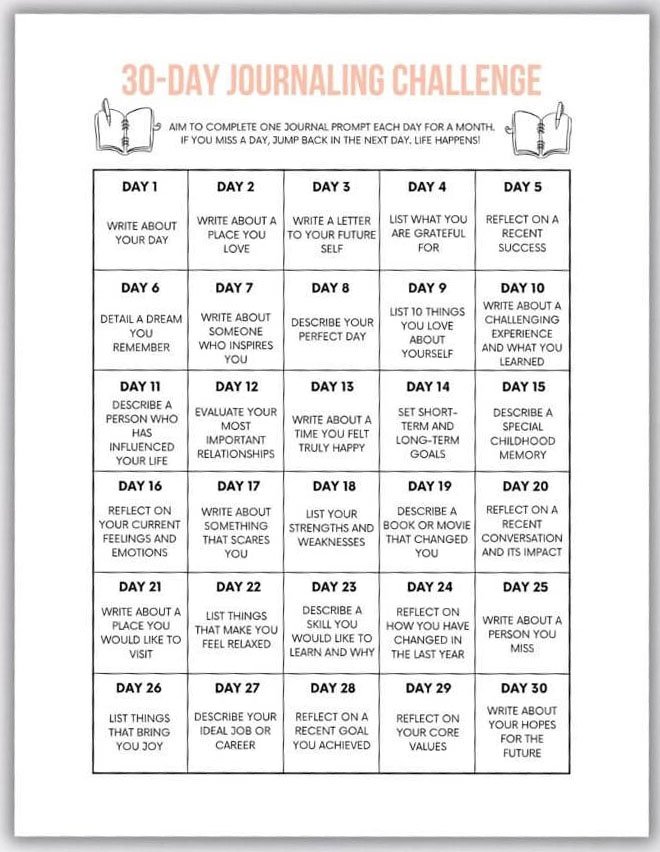 30-DAY JOURNALING CHALLENGE

AIM TO COMPLETE ONE JOURNAL PROMPT EACH DAY FOR A MONTH. IF YOU MISS A DAY, JUMP BACK IN THE NEXT DAY. LIFE HAPPENS!

| DAY 1 WRITE ABOUT YOUR DAY | DAY 2 WRITE ABOUT A PLACE YOU LOVE | DAY 3 WRITE A LETTER TO YOUR FUTURE SELF | DAY 4 LIST WHAT YOU ARE GRATEFUL FOR | DAY 5 REFLECT ON A RECENT SUCCESS |
|---|---|---|---|---|
| DAY 6 DETAIL A DREAM YOU REMEMBER | DAY 7 WRITE ABOUT SOMEONE WHO INSPIRES YOU | DAY 8 DESCRIBE YOUR PERFECT DAY | DAY 9 LIST 10 THINGS YOU LOVE ABOUT YOURSELF | DAY 10 WRITE ABOUT A CHALLENGING EXPERIENCE AND WHAT YOU LEARNED |
| DAY 11 DESCRIBE A PERSON WHO HAS INFLUENCED YOUR LIFE | DAY 12 EVALUATE YOUR MOST IMPORTANT RELATIONSHIPS | DAY 13 WRITE ABOUT A TIME YOU FELT TRULY HAPPY | DAY 14 SET SHORT-TERM AND LONG-TERM GOALS | DAY 15 DESCRIBE A SPECIAL CHILDHOOD MEMORY |
| DAY 16 REFLECT ON YOUR CURRENT FEELINGS AND EMOTIONS | DAY 17 WRITE ABOUT SOMETHING THAT SCARES YOU | DAY 18 LIST YOUR STRENGTHS AND WEAKNESSES | DAY 19 DESCRIBE A BOOK OR MOVIE THAT CHANGED YOU | DAY 20 REFLECT ON A RECENT CONVERSATION AND ITS IMPACT |
| DAY 21 WRITE ABOUT A PLACE YOU WOULD LIKE TO VISIT | DAY 22 LIST THINGS THAT MAKE YOU FEEL RELAXED | DAY 23 DESCRIBE A SKILL YOU WOULD LIKE TO LEARN AND WHY | DAY 24 REFLECT ON HOW YOU HAVE CHANGED IN THE LAST YEAR | DAY 25 WRITE ABOUT A PERSON YOU MISS |
| DAY 26 LIST THINGS THAT BRING YOU JOY | DAY 27 DESCRIBE YOUR IDEAL JOB OR CAREER | DAY 28 REFLECT ON A RECENT GOAL YOU ACHIEVED | DAY 29 REFLECT ON YOUR CORE VALUES | DAY 30 WRITE ABOUT YOUR HOPES FOR THE FUTURE |